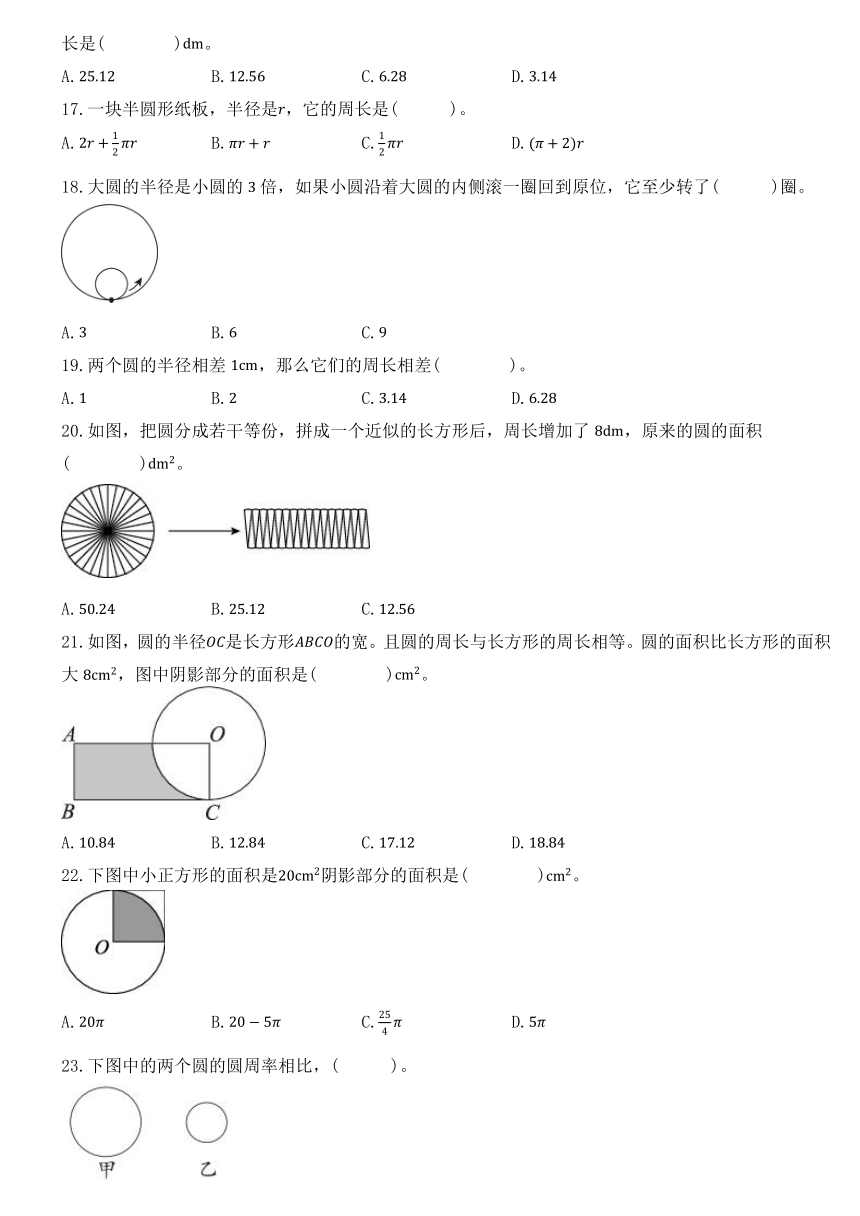 长是(　　　　)dm。

A. 25.12　　B. 12.56　　C. 6.28　　D. 3.14

17. 一块半圆形纸板，半径是$r$，它的周长是(　　　)。

A. $2r+\frac{1}{2}\pi r$　　B. $\pi r+r$　　C. $\frac{1}{2}\pi r$　　D. $(\pi+2)r$

18. 大圆的半径是小圆的 3 倍，如果小圆沿着大圆的内侧滚一圈回到原位，它至少转了(　　　)圈。

A. 3　　B. 6　　C. 9

19. 两个圆的半径相差 1cm，那么它们的周长相差(　　　　)。

A. 1　　B. 2　　C. 3.14　　D. 6.28

20. 如图，把圆分成若干等份，拼成一个近似的长方形后，周长增加了 8dm，原来的圆的面积(　　　　)$dm^2$。

A. 50.24　　B. 25.12　　C. 12.56

21. 如图，圆的半径$OC$是长方形$ABCO$的宽。且圆的周长与长方形的周长相等。圆的面积比长方形的面积大 $8cm^2$，图中阴影部分的面积是(　　　　)$cm^2$。

A　O　B　C

A. 10.84　　B. 12.84　　C. 17.12　　D. 18.84

22. 下图中小正方形的面积是$20cm^2$阴影部分的面积是(　　　　)$cm^2$。

O

A. $20\pi$　　B. $20-5\pi$　　C. $\frac{25}{4}\pi$　　D. $5\pi$

23. 下图中的两个圆的圆周率相比，(　　　)。

甲　乙